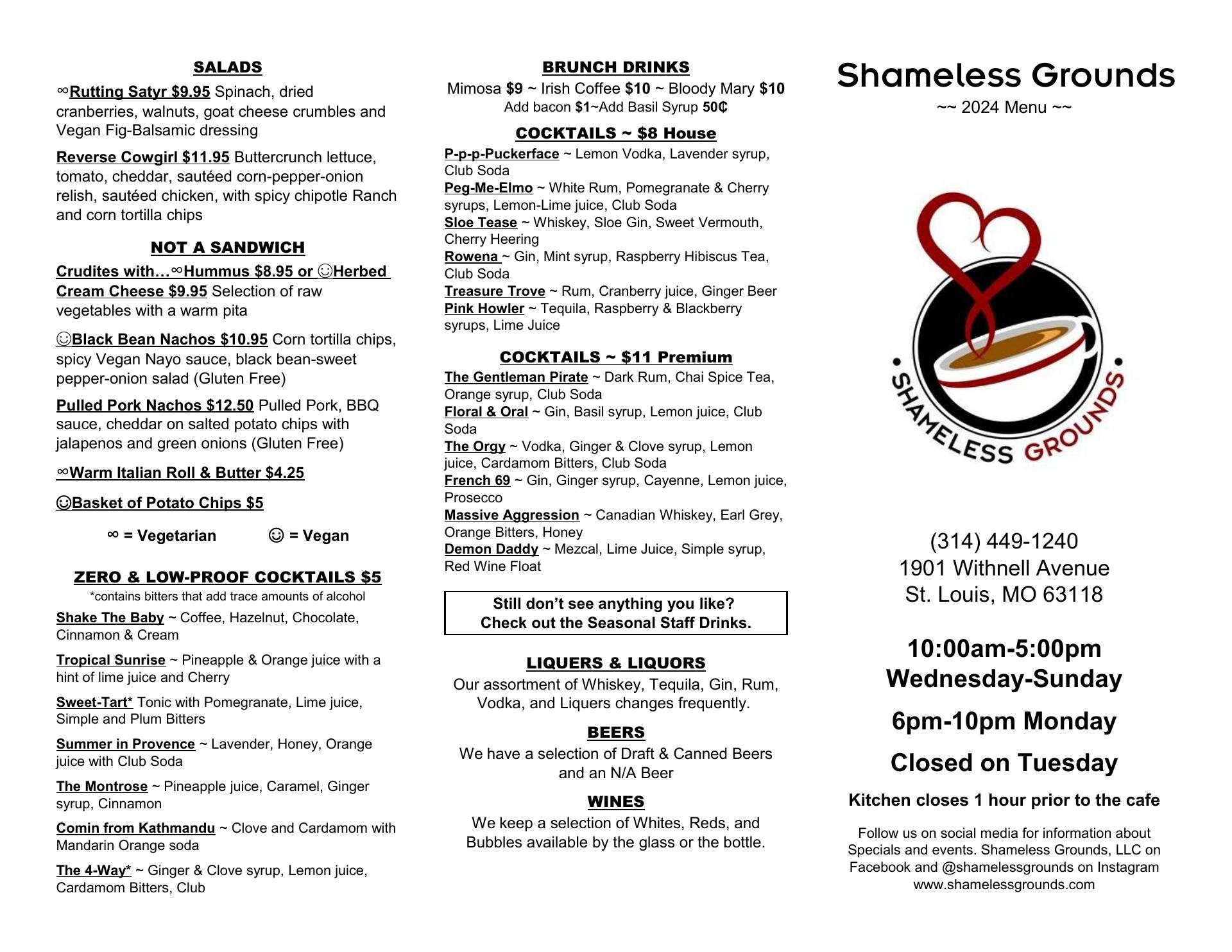 SALADS

∞Rutting Satyr $9.95 Spinach, dried cranberries, walnuts, goat cheese crumbles and Vegan Fig-Balsamic dressing

Reverse Cowgirl $11.95 Buttercrunch lettuce, tomato, cheddar, sautéed corn-pepper-onion relish, sautéed chicken, with spicy chipotle Ranch and corn tortilla chips

NOT A SANDWICH

Crudites with…∞Hummus $8.95 or ☺Herbed Cream Cheese $9.95 Selection of raw vegetables with a warm pita

☺Black Bean Nachos $10.95 Corn tortilla chips, spicy Vegan Nayo sauce, black bean-sweet pepper-onion salad (Gluten Free)

Pulled Pork Nachos $12.50 Pulled Pork, BBQ sauce, cheddar on salted potato chips with jalapenos and green onions (Gluten Free)

∞Warm Italian Roll & Butter $4.25

☺Basket of Potato Chips $5

∞ = Vegetarian ☺ = Vegan

ZERO & LOW-PROOF COCKTAILS $5
*contains bitters that add trace amounts of alcohol

Shake The Baby ~ Coffee, Hazelnut, Chocolate, Cinnamon & Cream

Tropical Sunrise ~ Pineapple & Orange juice with a hint of lime juice and Cherry

Sweet-Tart* Tonic with Pomegranate, Lime juice, Simple and Plum Bitters

Summer in Provence ~ Lavender, Honey, Orange juice with Club Soda

The Montrose ~ Pineapple juice, Caramel, Ginger syrup, Cinnamon

Comin from Kathmandu ~ Clove and Cardamom with Mandarin Orange soda

The 4-Way* ~ Ginger & Clove syrup, Lemon juice, Cardamom Bitters, Club

BRUNCH DRINKS
Mimosa $9 ~ Irish Coffee $10 ~ Bloody Mary $10
Add bacon $1~Add Basil Syrup 50₵

COCKTAILS ~ $8 House
P-p-p-Puckerface ~ Lemon Vodka, Lavender syrup, Club Soda
Peg-Me-Elmo ~ White Rum, Pomegranate & Cherry syrups, Lemon-Lime juice, Club Soda
Sloe Tease ~ Whiskey, Sloe Gin, Sweet Vermouth, Cherry Heering
Rowena ~ Gin, Mint syrup, Raspberry Hibiscus Tea, Club Soda
Treasure Trove ~ Rum, Cranberry juice, Ginger Beer
Pink Howler ~ Tequila, Raspberry & Blackberry syrups, Lime Juice

COCKTAILS ~ $11 Premium
The Gentleman Pirate ~ Dark Rum, Chai Spice Tea, Orange syrup, Club Soda
Floral & Oral ~ Gin, Basil syrup, Lemon juice, Club Soda
The Orgy ~ Vodka, Ginger & Clove syrup, Lemon juice, Cardamom Bitters, Club Soda
French 69 ~ Gin, Ginger syrup, Cayenne, Lemon juice, Prosecco
Massive Aggression ~ Canadian Whiskey, Earl Grey, Orange Bitters, Honey
Demon Daddy ~ Mezcal, Lime Juice, Simple syrup, Red Wine Float

Still don't see anything you like?
Check out the Seasonal Staff Drinks.

LIQUERS & LIQUORS
Our assortment of Whiskey, Tequila, Gin, Rum, Vodka, and Liquers changes frequently.

BEERS
We have a selection of Draft & Canned Beers and an N/A Beer

WINES
We keep a selection of Whites, Reds, and Bubbles available by the glass or the bottle.

Shameless Grounds
~~ 2024 Menu ~~

SHAMELESS GROUNDS

(314) 449-1240
1901 Withnell Avenue
St. Louis, MO 63118

10:00am-5:00pm
Wednesday-Sunday

6pm-10pm Monday

Closed on Tuesday

Kitchen closes 1 hour prior to the cafe

Follow us on social media for information about Specials and events. Shameless Grounds, LLC on Facebook and @shamelessgrounds on Instagram
www.shamelessgrounds.com